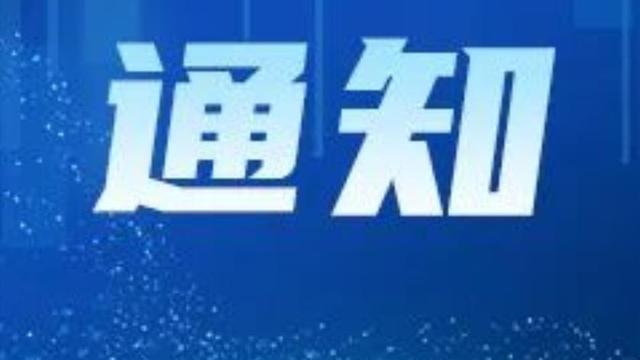 通知